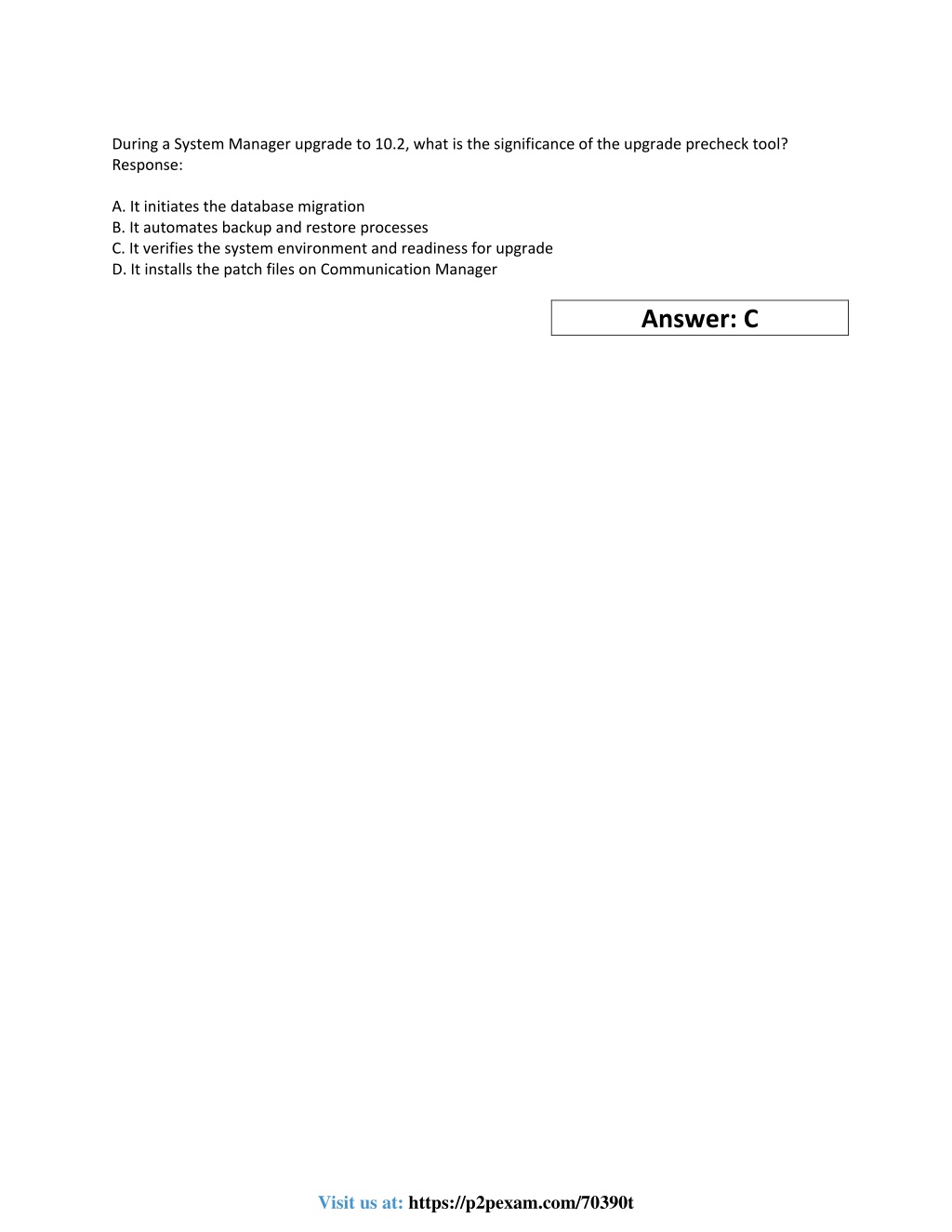 During a System Manager upgrade to 10.2, what is the significance of the upgrade precheck tool?
Response:

A. It initiates the database migration
B. It automates backup and restore processes
C. It verifies the system environment and readiness for upgrade
D. It installs the patch files on Communication Manager

Answer: C

Visit us at: https://p2pexam.com/70390t